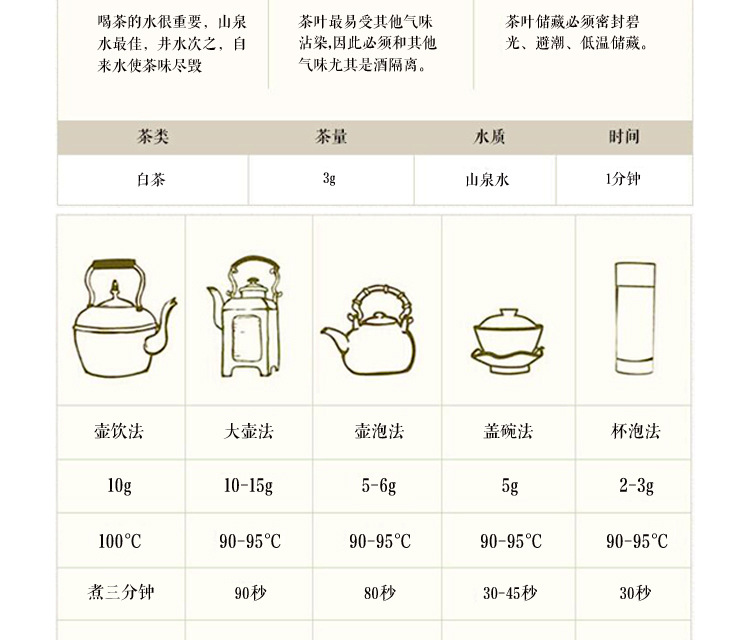 喝茶的水很重要，山泉水最佳，井水次之，自来水使茶味尽毁

茶叶最易受其他气味沾染,因此必须和其他气味尤其是酒隔离。

茶叶储藏必须密封碧光、避潮、低温储藏。

| 茶类 | 茶量 | 水质 | 时间 |
|---|---|---|---|
| 白茶 | 3g | 山泉水 | 1分钟 |

| 壶饮法 | 大壶法 | 壶泡法 | 盖碗法 | 杯泡法 |
|---|---|---|---|---|
| 10g | 10-15g | 5-6g | 5g | 2-3g |
| 100°C | 90-95°C | 90-95°C | 90-95°C | 90-95°C |
| 煮三分钟 | 90秒 | 80秒 | 30-45秒 | 30秒 |